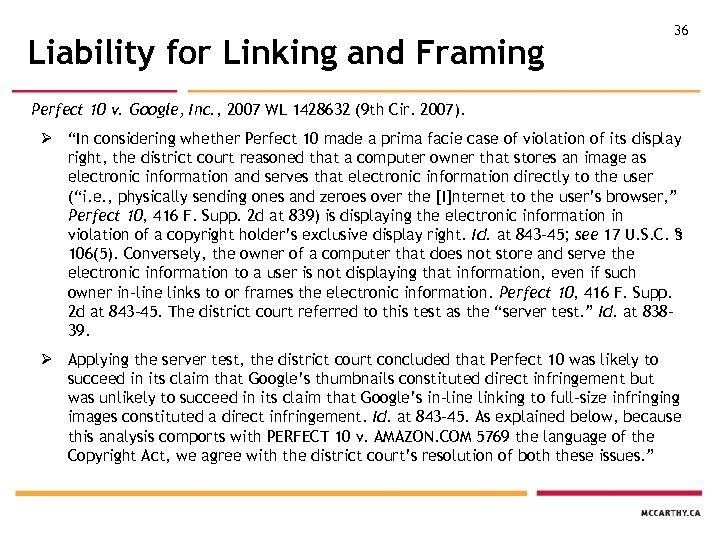 36

Liability for Linking and Framing

Perfect 10 v. Google, Inc., 2007 WL 1428632 (9th Cir. 2007).

➢ "In considering whether Perfect 10 made a prima facie case of violation of its display right, the district court reasoned that a computer owner that stores an image as electronic information and serves that electronic information directly to the user ("i.e., physically sending ones and zeroes over the [I]nternet to the user's browser," Perfect 10, 416 F. Supp. 2d at 839) is displaying the electronic information in violation of a copyright holder's exclusive display right. Id. at 843-45; see 17 U.S.C. § 106(5). Conversely, the owner of a computer that does not store and serve the electronic information to a user is not displaying that information, even if such owner in-line links to or frames the electronic information. Perfect 10, 416 F. Supp. 2d at 843-45. The district court referred to this test as the "server test." Id. at 838-39.

➢ Applying the server test, the district court concluded that Perfect 10 was likely to succeed in its claim that Google's thumbnails constituted direct infringement but was unlikely to succeed in its claim that Google's in-line linking to full-size infringing images constituted a direct infringement. Id. at 843-45. As explained below, because this analysis comports with PERFECT 10 v. AMAZON.COM 5769 the language of the Copyright Act, we agree with the district court's resolution of both these issues."

MCCARTHY.CA